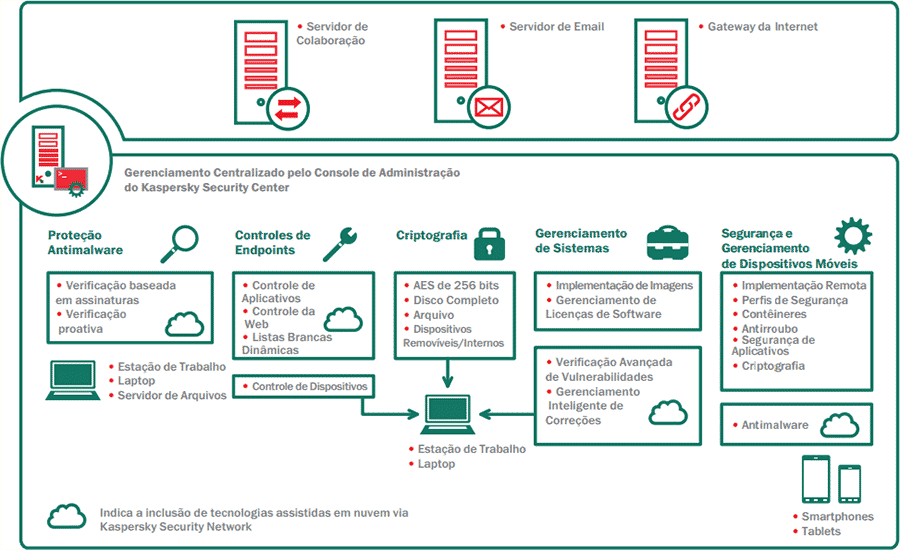 • Servidor de Colaboração

• Servidor de Email

• Gateway da Internet

Gerenciamento Centralizado pelo Console de Administração do Kaspersky Security Center

Proteção Antimalware

• Verificação baseada em assinaturas
• Verificação proativa

• Estação de Trabalho
• Laptop
• Servidor de Arquivos

Controles de Endpoints

• Controle de Aplicativos
• Controle da Web
• Listas Brancas Dinâmicas

• Controle de Dispositivos

Criptografia

• AES de 256 bits
• Disco Completo
• Arquivo
• Dispositivos Removíveis/Internos

• Estação de Trabalho
• Laptop

Gerenciamento de Sistemas

• Implementação de Imagens
• Gerenciamento de Licenças de Software

• Verificação Avançada de Vulnerabilidades
• Gerenciamento Inteligente de Correções

Segurança e Gerenciamento de Dispositivos Móveis

• Implementação Remota
• Perfis de Segurança
• Contêineres
• Antirroubo
• Segurança de Aplicativos
• Criptografia

• Antimalware

• Smartphones
• Tablets

Indica a inclusão de tecnologias assistidas em nuvem via Kaspersky Security Network